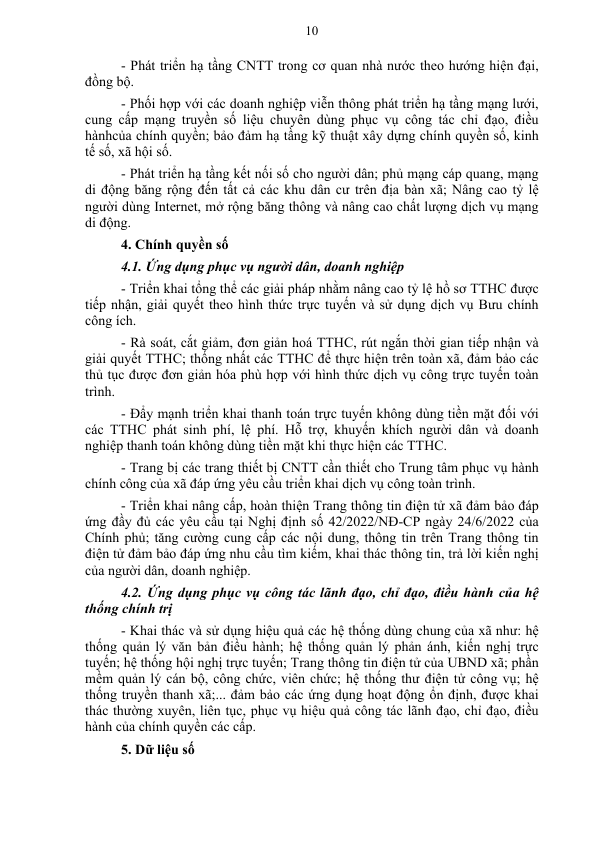 10

- Phát triển hạ tầng CNTT trong cơ quan nhà nước theo hướng hiện đại, đồng bộ.

- Phối hợp với các doanh nghiệp viễn thông phát triển hạ tầng mạng lưới, cung cấp mạng truyền số liệu chuyên dùng phục vụ công tác chỉ đạo, điều hànhcủa chính quyền; bảo đảm hạ tầng kỹ thuật xây dựng chính quyền số, kinh tế số, xã hội số.

- Phát triển hạ tầng kết nối số cho người dân; phủ mạng cáp quang, mạng di động băng rộng đến tất cả các khu dân cư trên địa bàn xã; Nâng cao tỷ lệ người dùng Internet, mở rộng băng thông và nâng cao chất lượng dịch vụ mạng di động.

4. Chính quyền số

4.1. Ứng dụng phục vụ người dân, doanh nghiệp

- Triển khai tổng thể các giải pháp nhằm nâng cao tỷ lệ hồ sơ TTHC được tiếp nhận, giải quyết theo hình thức trực tuyến và sử dụng dịch vụ Bưu chính công ích.

- Rà soát, cắt giảm, đơn giản hoá TTHC, rút ngắn thời gian tiếp nhận và giải quyết TTHC; thống nhất các TTHC để thực hiện trên toàn xã, đảm bảo các thủ tục được đơn giản hóa phù hợp với hình thức dịch vụ công trực tuyến toàn trình.

- Đẩy mạnh triển khai thanh toán trực tuyến không dùng tiền mặt đối với các TTHC phát sinh phí, lệ phí. Hỗ trợ, khuyến khích người dân và doanh nghiệp thanh toán không dùng tiền mặt khi thực hiện các TTHC.

- Trang bị các trang thiết bị CNTT cần thiết cho Trung tâm phục vụ hành chính công của xã đáp ứng yêu cầu triển khai dịch vụ công toàn trình.

- Triển khai nâng cấp, hoàn thiện Trang thông tin điện tử xã đảm bảo đáp ứng đầy đủ các yêu cầu tại Nghị định số 42/2022/NĐ-CP ngày 24/6/2022 của Chính phủ; tăng cường cung cấp các nội dung, thông tin trên Trang thông tin điện tử đảm bảo đáp ứng nhu cầu tìm kiếm, khai thác thông tin, trả lời kiến nghị của người dân, doanh nghiệp.

4.2. Ứng dụng phục vụ công tác lãnh đạo, chỉ đạo, điều hành của hệ thống chính trị

- Khai thác và sử dụng hiệu quả các hệ thống dùng chung của xã như: hệ thống quản lý văn bản điều hành; hệ thống quản lý phản ánh, kiến nghị trực tuyến; hệ thống hội nghị trực tuyến; Trang thông tin điện tử của UBND xã; phần mềm quản lý cán bộ, công chức, viên chức; hệ thống thư điện tử công vụ; hệ thống truyền thanh xã;... đảm bảo các ứng dụng hoạt động ổn định, được khai thác thường xuyên, liên tục, phục vụ hiệu quả công tác lãnh đạo, chỉ đạo, điều hành của chính quyền các cấp.

5. Dữ liệu số